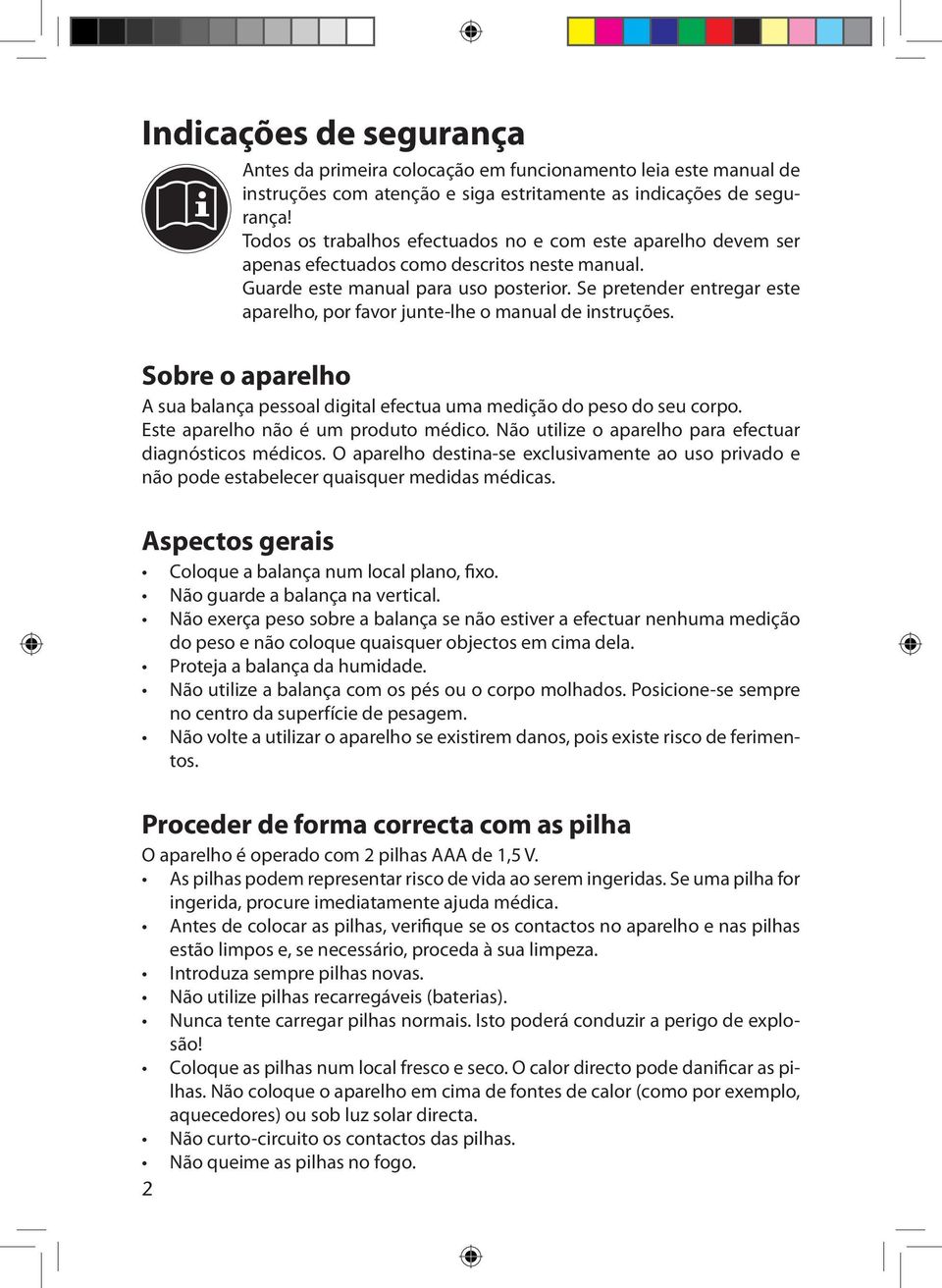 Indicações de segurança

Antes da primeira colocação em funcionamento leia este manual de instruções com atenção e siga estritamente as indicações de segurança!
Todos os trabalhos efectuados no e com este aparelho devem ser apenas efectuados como descritos neste manual.
Guarde este manual para uso posterior. Se pretender entregar este aparelho, por favor junte-lhe o manual de instruções.

Sobre o aparelho

A sua balança pessoal digital efectua uma medição do peso do seu corpo.
Este aparelho não é um produto médico. Não utilize o aparelho para efectuar diagnósticos médicos. O aparelho destina-se exclusivamente ao uso privado e não pode estabelecer quaisquer medidas médicas.

Aspectos gerais

• Coloque a balança num local plano, fixo.
• Não guarde a balança na vertical.
• Não exerça peso sobre a balança se não estiver a efectuar nenhuma medição do peso e não coloque quaisquer objectos em cima dela.
• Proteja a balança da humidade.
• Não utilize a balança com os pés ou o corpo molhados. Posicione-se sempre no centro da superfície de pesagem.
• Não volte a utilizar o aparelho se existirem danos, pois existe risco de ferimentos.

Proceder de forma correcta com as pilha

O aparelho é operado com 2 pilhas AAA de 1,5 V.
• As pilhas podem representar risco de vida ao serem ingeridas. Se uma pilha for ingerida, procure imediatamente ajuda médica.
• Antes de colocar as pilhas, verifique se os contactos no aparelho e nas pilhas estão limpos e, se necessário, proceda à sua limpeza.
• Introduza sempre pilhas novas.
• Não utilize pilhas recarregáveis (baterias).
• Nunca tente carregar pilhas normais. Isto poderá conduzir a perigo de explosão!
• Coloque as pilhas num local fresco e seco. O calor directo pode danificar as pilhas. Não coloque o aparelho em cima de fontes de calor (como por exemplo, aquecedores) ou sob luz solar directa.
• Não curto-circuito os contactos das pilhas.
• Não queime as pilhas no fogo.

2